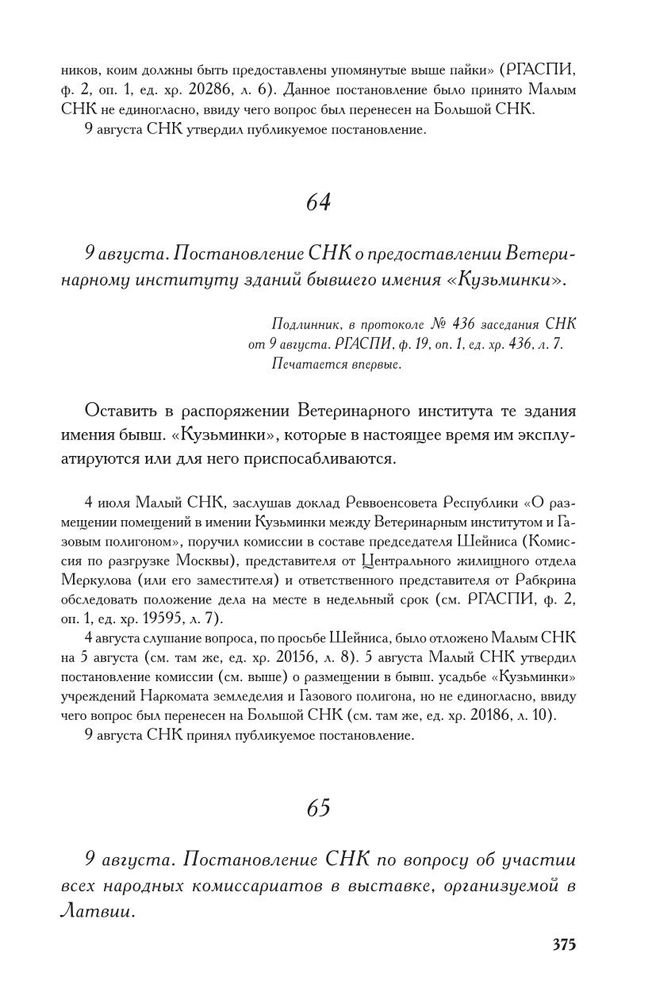 ников, коим должны быть предоставлены упомянутые выше пайки» (РГАСПИ, ф. 2, оп. 1, ед. хр. 20286, л. 6). Данное постановление было принято Малым СНК не единогласно, ввиду чего вопрос был перенесен на Большой СНК.

9 августа СНК утвердил публикуемое постановление.

64

9 августа. Постановление СНК о предоставлении Ветеринарному институту зданий бывшего имения «Кузьминки».

Подлинник, в протоколе № 436 заседания СНК от 9 августа. РГАСПИ, ф. 19, оп. 1, ед. хр. 436, л. 7. Печатается впервые.

Оставить в распоряжении Ветеринарного института те здания имения бывш. «Кузьминки», которые в настоящее время им эксплуатируются или для него приспосабливаются.

4 июля Малый СНК, заслушав доклад Реввоенсовета Республики «О размещении помещений в имении Кузьминки между Ветеринарным институтом и Газовым полигоном», поручил комиссии в составе председателя Шейниса (Комиссия по разгрузке Москвы), представителя от Центрального жилищного отдела Меркулова (или его заместителя) и ответственного представителя от Рабкрина обследовать положение дела на месте в недельный срок (см. РГАСПИ, ф. 2, оп. 1, ед. хр. 19595, л. 7).

4 августа слушание вопроса, по просьбе Шейниса, было отложено Малым СНК на 5 августа (см. там же, ед. хр. 20156, л. 8). 5 августа Малый СНК утвердил постановление комиссии (см. выше) о размещении в бывш. усадьбе «Кузьминки» учреждений Наркомата земледелия и Газового полигона, но не единогласно, ввиду чего вопрос был перенесен на Большой СНК (см. там же, ед. хр. 20186, л. 10).

9 августа СНК принял публикуемое постановление.

65

9 августа. Постановление СНК по вопросу об участии всех народных комиссариатов в выставке, организуемой в Латвии.

375